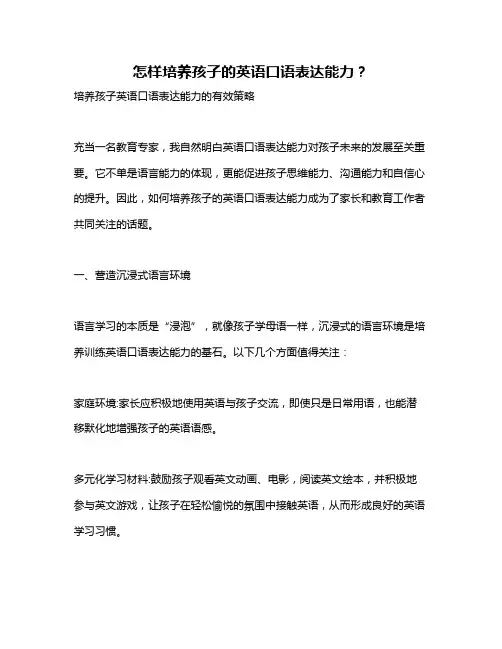 怎样培养孩子的英语口语表达能力？

培养孩子英语口语表达能力的有效策略

充当一名教育专家，我自然明白英语口语表达能力对孩子未来的发展至关重要。它不单是语言能力的体现，更能促进孩子思维能力、沟通能力和自信心的提升。因此，如何培养孩子的英语口语表达能力成为了家长和教育工作者共同关注的话题。

一、营造沉浸式语言环境

语言学习的本质是“浸泡”，就像孩子学母语一样，沉浸式的语言环境是培养训练英语口语表达能力的基石。以下几个方面值得关注：

家庭环境:家长应积极地使用英语与孩子交流，即使只是日常用语，也能潜移默化地增强孩子的英语语感。

多元化学习材料:鼓励孩子观看英文动画、电影，阅读英文绘本，并积极地参与英文游戏，让孩子在轻松愉悦的氛围中接触英语，从而形成良好的英语学习习惯。